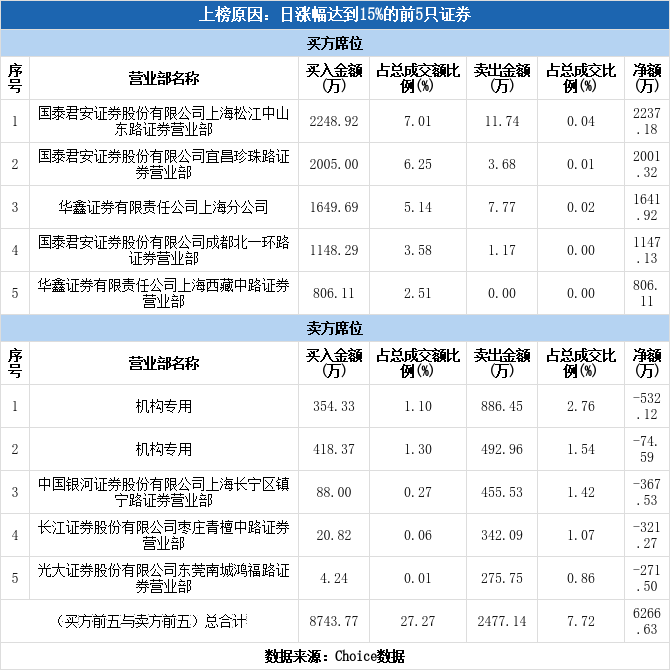 上榜原因：日涨幅达到15%的前5只证券

买方席位

| 序号 | 营业部名称 | 买入金额(万) | 占总成交额比例(%) | 卖出金额(万) | 占总成交比例(%) | 净额(万) |
|---|---|---|---|---|---|---|
| 1 | 国泰君安证券股份有限公司上海松江中山东路证券营业部 | 2248.92 | 7.01 | 11.74 | 0.04 | 2237.18 |
| 2 | 国泰君安证券股份有限公司宜昌珍珠路证券营业部 | 2005.00 | 6.25 | 3.68 | 0.01 | 2001.32 |
| 3 | 华鑫证券有限责任公司上海分公司 | 1649.69 | 5.14 | 7.77 | 0.02 | 1641.92 |
| 4 | 国泰君安证券股份有限公司成都北一环路证券营业部 | 1148.29 | 3.58 | 1.17 | 0.00 | 1147.13 |
| 5 | 华鑫证券有限责任公司上海西藏中路证券营业部 | 806.11 | 2.51 | 0.00 | 0.00 | 806.11 |

卖方席位

| 序号 | 营业部名称 | 买入金额(万) | 占总成交额比例(%) | 卖出金额(万) | 占总成交比例(%) | 净额(万) |
|---|---|---|---|---|---|---|
| 1 | 机构专用 | 354.33 | 1.10 | 886.45 | 2.76 | -532.12 |
| 2 | 机构专用 | 418.37 | 1.30 | 492.96 | 1.54 | -74.59 |
| 3 | 中国银河证券股份有限公司上海长宁区镇宁路证券营业部 | 88.00 | 0.27 | 455.53 | 1.42 | -367.53 |
| 4 | 长江证券股份有限公司枣庄青檀中路证券营业部 | 20.82 | 0.06 | 342.09 | 1.07 | -321.27 |
| 5 | 光大证券股份有限公司东莞南城鸿福路证券营业部 | 4.24 | 0.01 | 275.75 | 0.86 | -271.50 |
| | （买方前五与卖方前五）总合计 | 8743.77 | 27.27 | 2477.14 | 7.72 | 6266.63 |

数据来源：Choice数据